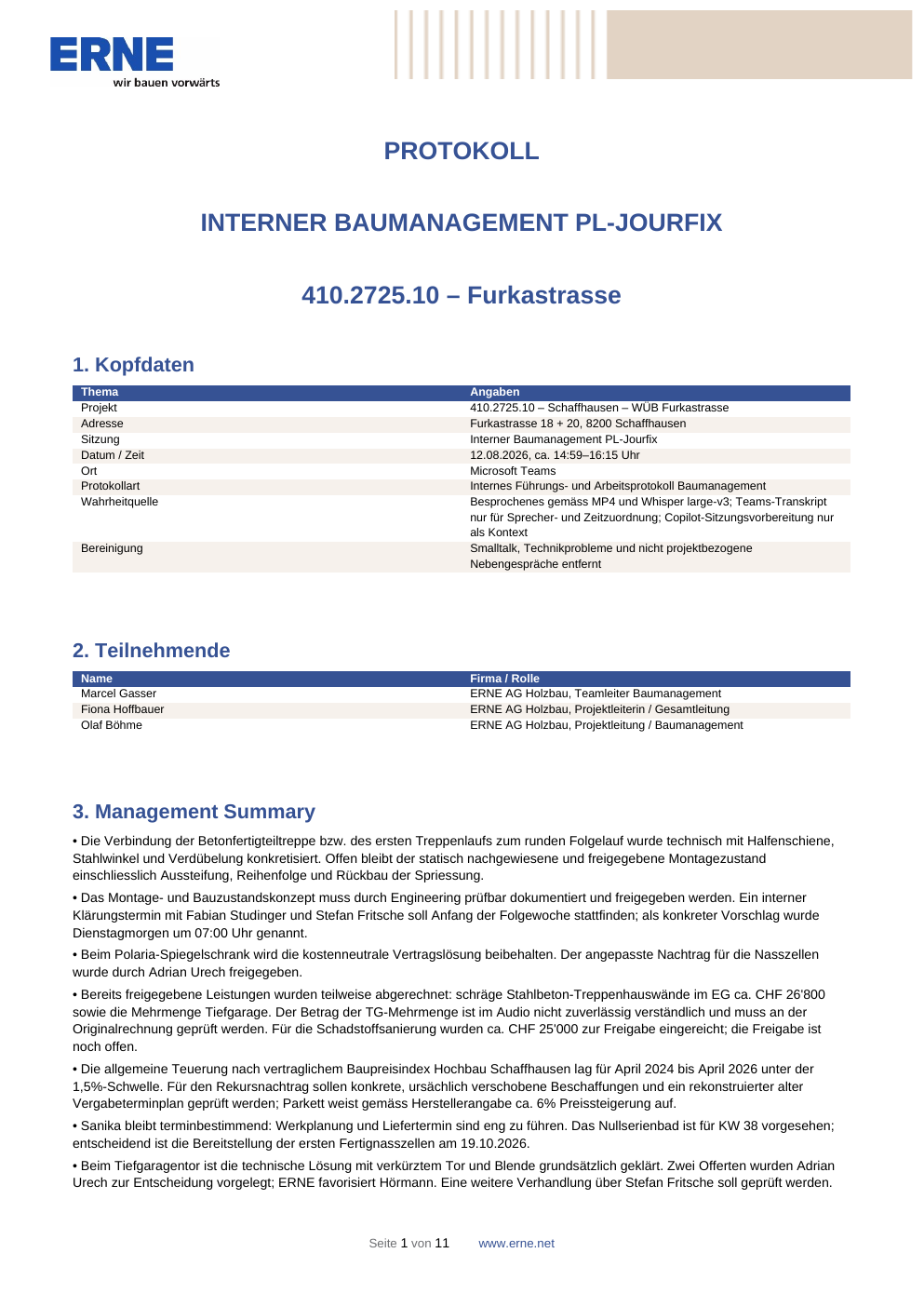 ERNE
wir bauen vorwärts

PROTOKOLL

INTERNER BAUMANAGEMENT PL-JOURFIX

410.2725.10 – Furkastrasse

1. Kopfdaten

| Thema | Angaben |
|---|---|
| Projekt | 410.2725.10 – Schaffhausen – WÜB Furkastrasse |
| Adresse | Furkastrasse 18 + 20, 8200 Schaffhausen |
| Sitzung | Interner Baumanagement PL-Jourfix |
| Datum / Zeit | 12.08.2026, ca. 14:59–16:15 Uhr |
| Ort | Microsoft Teams |
| Protokollart | Internes Führungs- und Arbeitsprotokoll Baumanagement |
| Wahrheitquelle | Besprochenes gemäss MP4 und Whisper large-v3; Teams-Transkript nur für Sprecher- und Zeitzuordnung; Copilot-Sitzungsvorbereitung nur als Kontext |
| Bereinigung | Smalltalk, Technikprobleme und nicht projektbezogene Nebengespräche entfernt |

2. Teilnehmende

| Name | Firma / Rolle |
|---|---|
| Marcel Gasser | ERNE AG Holzbau, Teamleiter Baumanagement |
| Fiona Hoffbauer | ERNE AG Holzbau, Projektleiterin / Gesamtleitung |
| Olaf Böhme | ERNE AG Holzbau, Projektleitung / Baumanagement |

3. Management Summary

• Die Verbindung der Betonfertigteiltreppe bzw. des ersten Treppenlaufs zum runden Folgelauf wurde technisch mit Halfenschiene, Stahlwinkel und Verdübelung konkretisiert. Offen bleibt der statisch nachgewiesene und freigegebene Montagezustand einschliesslich Aussteifung, Reihenfolge und Rückbau der Spriessung.

• Das Montage- und Bauzustandskonzept muss durch Engineering prüfbar dokumentiert und freigegeben werden. Ein interner Klärungstermin mit Fabian Studinger und Stefan Fritsche soll Anfang der Folgewoche stattfinden; als konkreter Vorschlag wurde Dienstagmorgen um 07:00 Uhr genannt.

• Beim Polaria-Spiegelschrank wird die kostenneutrale Vertragslösung beibehalten. Der angepasste Nachtrag für die Nasszellen wurde durch Adrian Urech freigegeben.

• Bereits freigegebene Leistungen wurden teilweise abgerechnet: schräge Stahlbeton-Treppenhauswände im EG ca. CHF 26'800 sowie die Mehrmenge Tiefgarage. Der Betrag der TG-Mehrmenge ist im Audio nicht zuverlässig verständlich und muss an der Originalrechnung geprüft werden. Für die Schadstoffsanierung wurden ca. CHF 25'000 zur Freigabe eingereicht; die Freigabe ist noch offen.

• Die allgemeine Teuerung nach vertraglichem Baupreisindex Hochbau Schaffhausen lag für April 2024 bis April 2026 unter der 1,5%-Schwelle. Für den Rekursnachtrag sollen konkrete, ursächlich verschobene Beschaffungen und ein rekonstruierter alter Vergabeterminplan geprüft werden; Parkett weist gemäss Herstellerangabe ca. 6% Preissteigerung auf.

• Sanika bleibt terminbestimmend: Werkplanung und Liefertermin sind eng zu führen. Das Nullserienbad ist für KW 38 vorgesehen; entscheidend ist die Bereitstellung der ersten Fertignasszellen am 19.10.2026.

• Beim Tiefgaragentor ist die technische Lösung mit verkürztem Tor und Blende grundsätzlich geklärt. Zwei Offerten wurden Adrian Urech zur Entscheidung vorgelegt; ERNE favorisiert Hörmann. Eine weitere Verhandlung über Stefan Fritsche soll geprüft werden.

Seite 1 von 11 www.erne.net